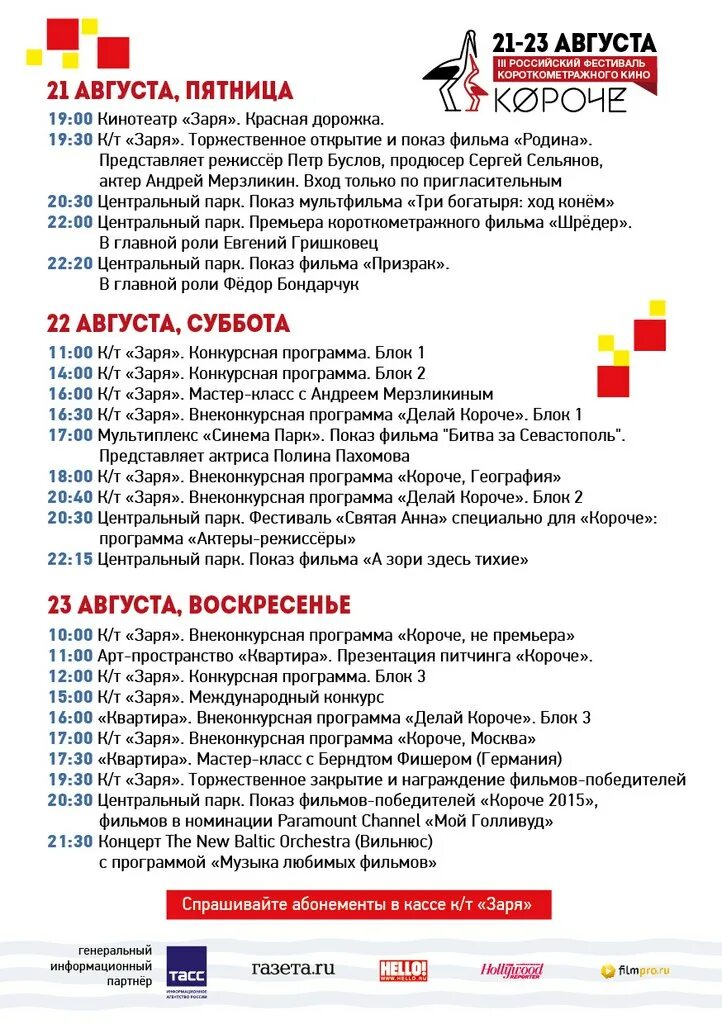 21-23 АВГУСТА
III РОССИЙСКИЙ ФЕСТИВАЛЬ КОРОТКОМЕТРАЖНОГО КИНО
КОРОЧЕ

21 АВГУСТА, ПЯТНИЦА

19:00 Кинотеатр «Заря». Красная дорожка.
19:30 К/т «Заря». Торжественное открытие и показ фильма «Родина». Представляет режиссёр Петр Буслов, продюсер Сергей Сельянов, актер Андрей Мерзликин. Вход только по пригласительным
20:30 Центральный парк. Показ мультфильма «Три богатыря: ход конём»
22:00 Центральный парк. Премьера короткометражного фильма «Шрёдер». В главной роли Евгений Гришковец
22:20 Центральный парк. Показ фильма «Призрак». В главной роли Фёдор Бондарчук

22 АВГУСТА, СУББОТА

11:00 К/т «Заря». Конкурсная программа. Блок 1
14:00 К/т «Заря». Конкурсная программа. Блок 2
16:00 К/т «Заря». Мастер-класс с Андреем Мерзликиным
16:30 К/т «Заря». Внеконкурсная программа «Делай Короче». Блок 1
17:00 Мультиплекс «Синема Парк». Показ фильма "Битва за Севастополь". Представляет актриса Полина Пахомова
18:00 К/т «Заря». Внеконкурсная программа «Короче, География»
20:40 К/т «Заря». Внеконкурсная программа «Делай Короче». Блок 2
20:30 Центральный парк. Фестиваль «Святая Анна» специально для «Короче»: программа «Актеры-режиссёры»
22:15 Центральный парк. Показ фильма «А зори здесь тихие»

23 АВГУСТА, ВОСКРЕСЕНЬЕ

10:00 К/т «Заря». Внеконкурсная программа «Короче, не премьера»
11:00 Арт-пространство «Квартира». Презентация питчинга «Короче».
12:00 К/т «Заря». Конкурсная программа. Блок 3
15:00 К/т «Заря». Международный конкурс
16:00 «Квартира». Внеконкурсная программа «Делай Короче». Блок 3
17:00 К/т «Заря». Внеконкурсная программа «Короче, Москва»
17:30 «Квартира». Мастер-класс с Берндтом Фишером (Германия)
19:30 К/т «Заря». Торжественное закрытие и награждение фильмов-победителей
20:30 Центральный парк. Показ фильмов-победителей «Короче 2015», фильмов в номинации Paramount Channel «Мой Голливуд»
21:30 Концерт The New Baltic Orchestra (Вильнюс) с программой «Музыка любимых фильмов»

Спрашивайте абонементы в кассе к/т «Заря»

генеральный информационный партнёр ТАСС ИНФОРМАЦИОННОЕ АГЕНТСТВО РОССИИ газета.ru HELLO! WWW.HELLO.RU Hollywood REPORTER filmpro.ru